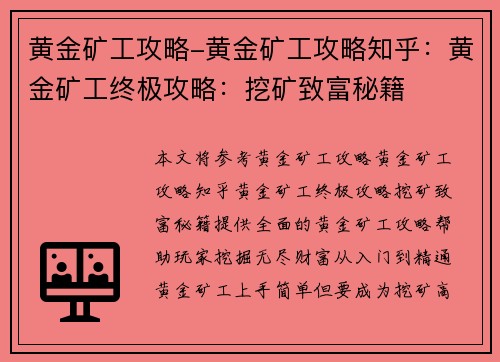 黄金矿工攻略-黄金矿工攻略知乎：黄金矿工终极攻略：挖矿致富秘籍

本文将参考黄金矿工攻略黄金矿工攻略知乎黄金矿工终极攻略挖矿致富秘籍提供全面的黄金矿工攻略帮助玩家挖掘无尽财富从入门到精通黄金矿工上手简单但要成为挖矿高